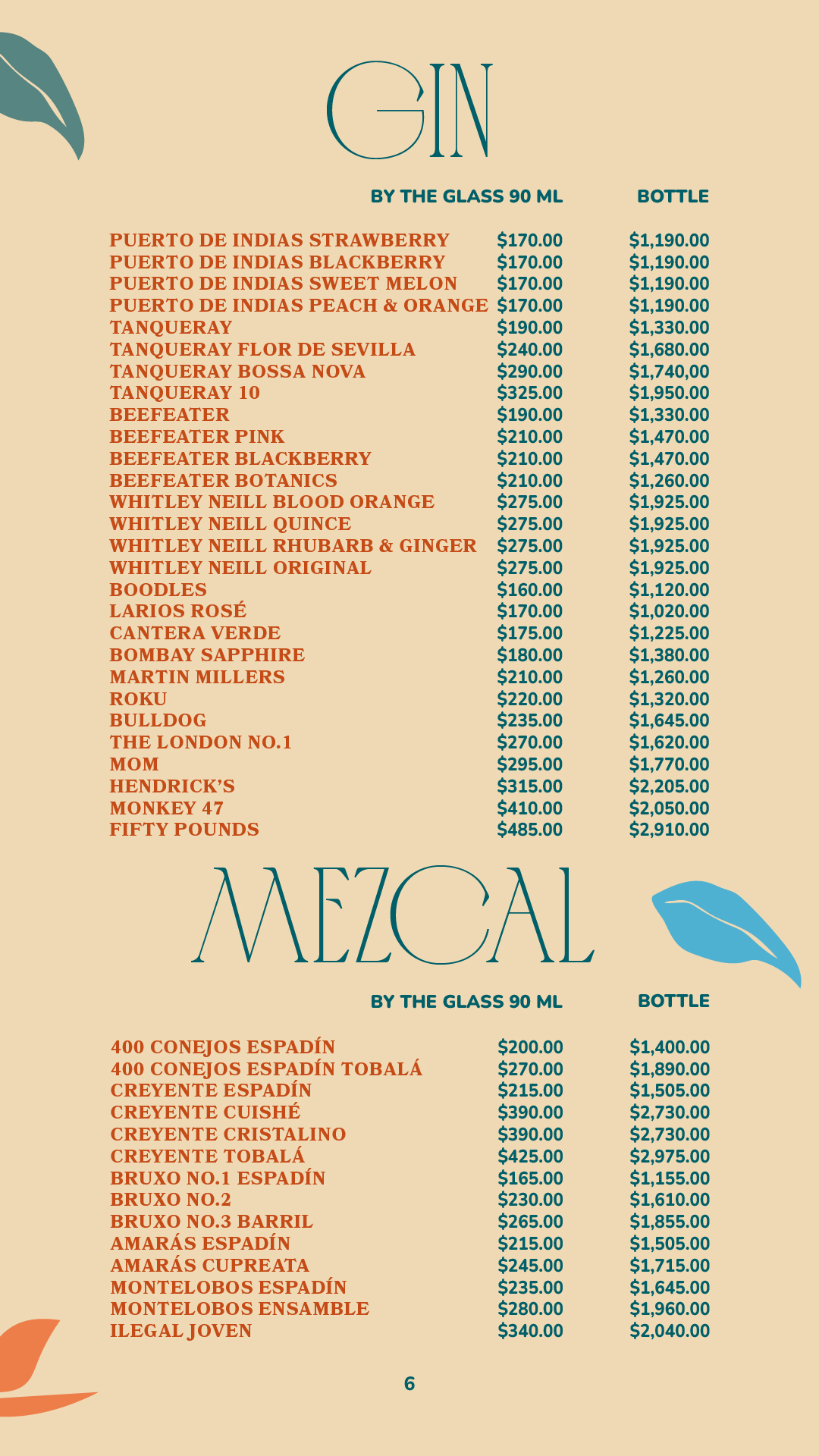 GIN

| | BY THE GLASS 90 ML | BOTTLE |
|---|---|---|
| PUERTO DE INDIAS STRAWBERRY | \$170.00 | \$1,190.00 |
| PUERTO DE INDIAS BLACKBERRY | \$170.00 | \$1,190.00 |
| PUERTO DE INDIAS SWEET MELON | \$170.00 | \$1,190.00 |
| PUERTO DE INDIAS PEACH & ORANGE | \$170.00 | \$1,190.00 |
| TANQUERAY | \$190.00 | \$1,330.00 |
| TANQUERAY FLOR DE SEVILLA | \$240.00 | \$1,680.00 |
| TANQUERAY BOSSA NOVA | \$290.00 | \$1,740,00 |
| TANQUERAY 10 | \$325.00 | \$1,950.00 |
| BEEFEATER | \$190.00 | \$1,330.00 |
| BEEFEATER PINK | \$210.00 | \$1,470.00 |
| BEEFEATER BLACKBERRY | \$210.00 | \$1,470.00 |
| BEEFEATER BOTANICS | \$210.00 | \$1,260.00 |
| WHITLEY NEILL BLOOD ORANGE | \$275.00 | \$1,925.00 |
| WHITLEY NEILL QUINCE | \$275.00 | \$1,925.00 |
| WHITLEY NEILL RHUBARB & GINGER | \$275.00 | \$1,925.00 |
| WHITLEY NEILL ORIGINAL | \$275.00 | \$1,925.00 |
| BOODLES | \$160.00 | \$1,120.00 |
| LARIOS ROSÉ | \$170.00 | \$1,020.00 |
| CANTERA VERDE | \$175.00 | \$1,225.00 |
| BOMBAY SAPPHIRE | \$180.00 | \$1,380.00 |
| MARTIN MILLERS | \$210.00 | \$1,260.00 |
| ROKU | \$220.00 | \$1,320.00 |
| BULLDOG | \$235.00 | \$1,645.00 |
| THE LONDON NO.1 | \$270.00 | \$1,620.00 |
| MOM | \$295.00 | \$1,770.00 |
| HENDRICK'S | \$315.00 | \$2,205.00 |
| MONKEY 47 | \$410.00 | \$2,050.00 |
| FIFTY POUNDS | \$485.00 | \$2,910.00 |

MEZCAL

| | BY THE GLASS 90 ML | BOTTLE |
|---|---|---|
| 400 CONEJOS ESPADÍN | \$200.00 | \$1,400.00 |
| 400 CONEJOS ESPADÍN TOBALÁ | \$270.00 | \$1,890.00 |
| CREYENTE ESPADÍN | \$215.00 | \$1,505.00 |
| CREYENTE CUISHÉ | \$390.00 | \$2,730.00 |
| CREYENTE CRISTALINO | \$390.00 | \$2,730.00 |
| CREYENTE TOBALÁ | \$425.00 | \$2,975.00 |
| BRUXO NO.1 ESPADÍN | \$165.00 | \$1,155.00 |
| BRUXO NO.2 | \$230.00 | \$1,610.00 |
| BRUXO NO.3 BARRIL | \$265.00 | \$1,855.00 |
| AMARÁS ESPADÍN | \$215.00 | \$1,505.00 |
| AMARÁS CUPREATA | \$245.00 | \$1,715.00 |
| MONTELOBOS ESPADÍN | \$235.00 | \$1,645.00 |
| MONTELOBOS ENSAMBLE | \$280.00 | \$1,960.00 |
| ILEGAL JOVEN | \$340.00 | \$2,040.00 |

6